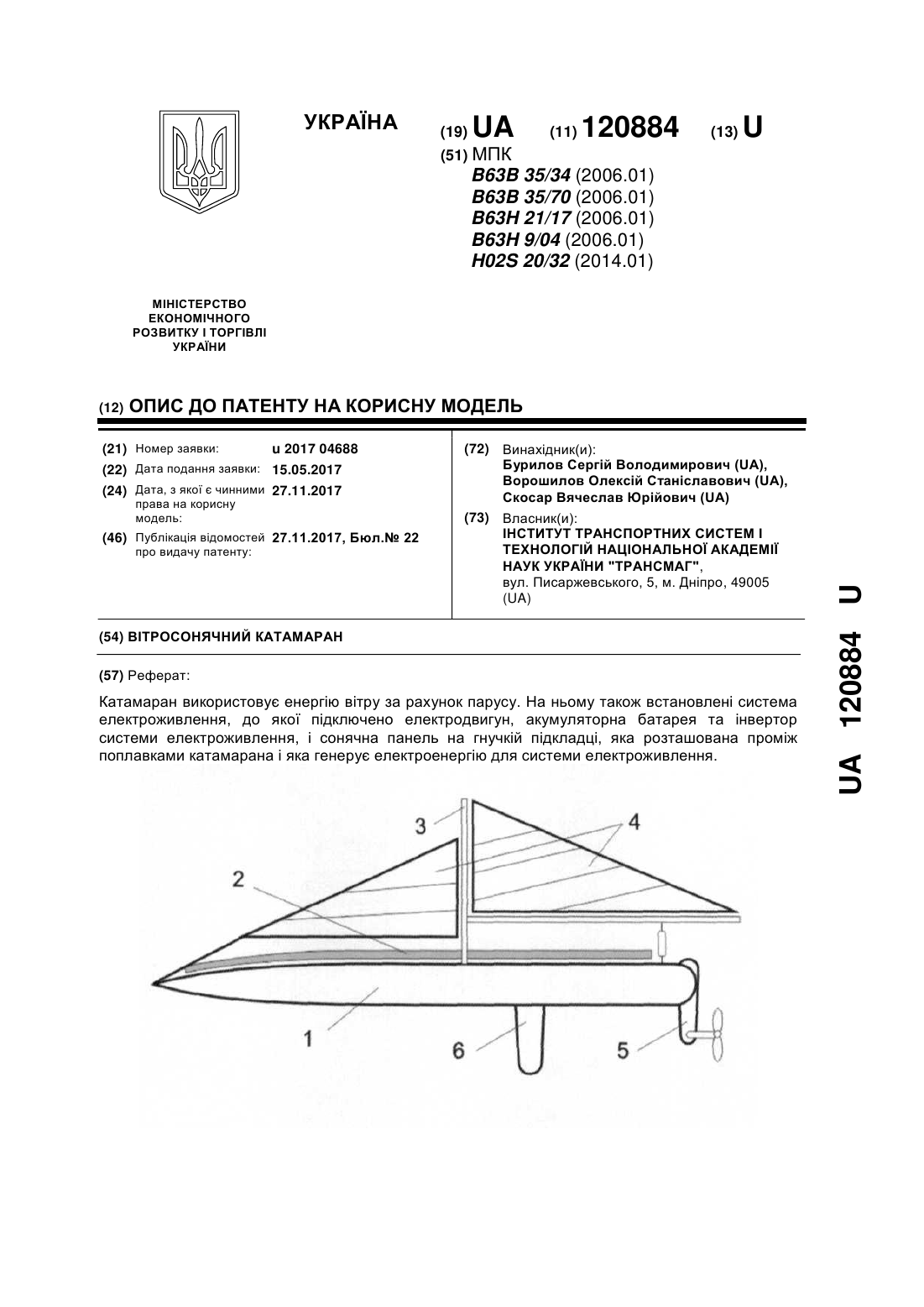 УКРАЇНА

(19) UA (11) 120884 (13) U

(51) МПК
B63B 35/34 (2006.01)
B63B 35/70 (2006.01)
B63H 21/17 (2006.01)
B63H 9/04 (2006.01)
H02S 20/32 (2014.01)

МІНІСТЕРСТВО ЕКОНОМІЧНОГО РОЗВИТКУ І ТОРГІВЛІ УКРАЇНИ

(12) ОПИС ДО ПАТЕНТУ НА КОРИСНУ МОДЕЛЬ

(21) Номер заявки: u 2017 04688
(22) Дата подання заявки: 15.05.2017
(24) Дата, з якої є чинними права на корисну модель: 27.11.2017
(46) Публікація відомостей про видачу патенту: 27.11.2017, Бюл.№ 22

(72) Винахідник(и):
Бурилов Сергій Володимирович (UA),
Ворошилов Олексій Станіславович (UA),
Скосар Вячеслав Юрійович (UA)

(73) Власник(и):
ІНСТИТУТ ТРАНСПОРТНИХ СИСТЕМ І ТЕХНОЛОГІЙ НАЦІОНАЛЬНОЇ АКАДЕМІЇ НАУК УКРАЇНИ "ТРАНСМАГ",
вул. Писаржевського, 5, м. Дніпро, 49005 (UA)

(54) ВІТРОСОНЯЧНИЙ КАТАМАРАН

(57) Реферат:

Катамаран використовує енергію вітру за рахунок парусу. На ньому також встановлені система електроживлення, до якої підключено електродвигун, акумуляторна батарея та інвертор системи електроживлення, і сонячна панель на гнучкій підкладці, яка розташована проміж поплавками катамарана і яка генерує електроенергію для системи електроживлення.

3
4
2
1
6
5

UA 120884 U